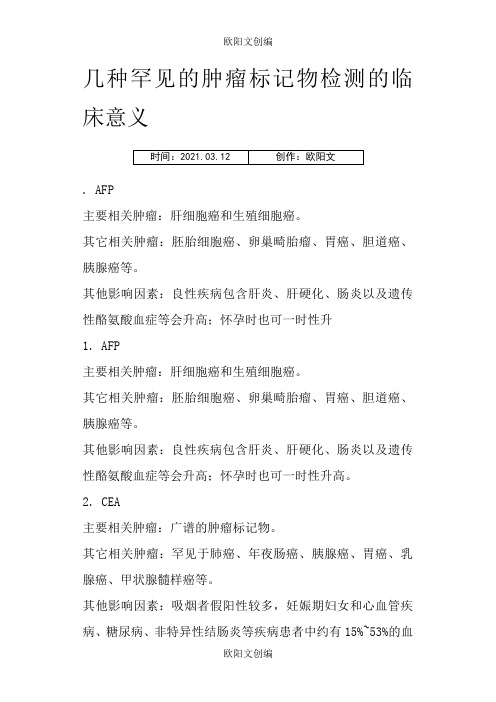 欧阳文创编

几种罕见的肿瘤标记物检测的临床意义

| 时间：2021.03.12 | 创作：欧阳文 |
|---|---|

. AFP

主要相关肿瘤：肝细胞癌和生殖细胞癌。

其它相关肿瘤：胚胎细胞癌、卵巢畸胎瘤、胃癌、胆道癌、胰腺癌等。

其他影响因素：良性疾病包含肝炎、肝硬化、肠炎以及遗传性酪氨酸血症等会升高；怀孕时也可一时性升

1. AFP

主要相关肿瘤：肝细胞癌和生殖细胞癌。

其它相关肿瘤：胚胎细胞癌、卵巢畸胎瘤、胃癌、胆道癌、胰腺癌等。

其他影响因素：良性疾病包含肝炎、肝硬化、肠炎以及遗传性酪氨酸血症等会升高；怀孕时也可一时性升高。

2. CEA

主要相关肿瘤：广谱的肿瘤标记物。

其它相关肿瘤：罕见于肺癌、年夜肠癌、胰腺癌、胃癌、乳腺癌、甲状腺髓样癌等。

其他影响因素：吸烟者假阳性较多，妊娠期妇女和心血管疾病、糖尿病、非特异性结肠炎等疾病患者中约有 15%~53%的血

欧阳文创编